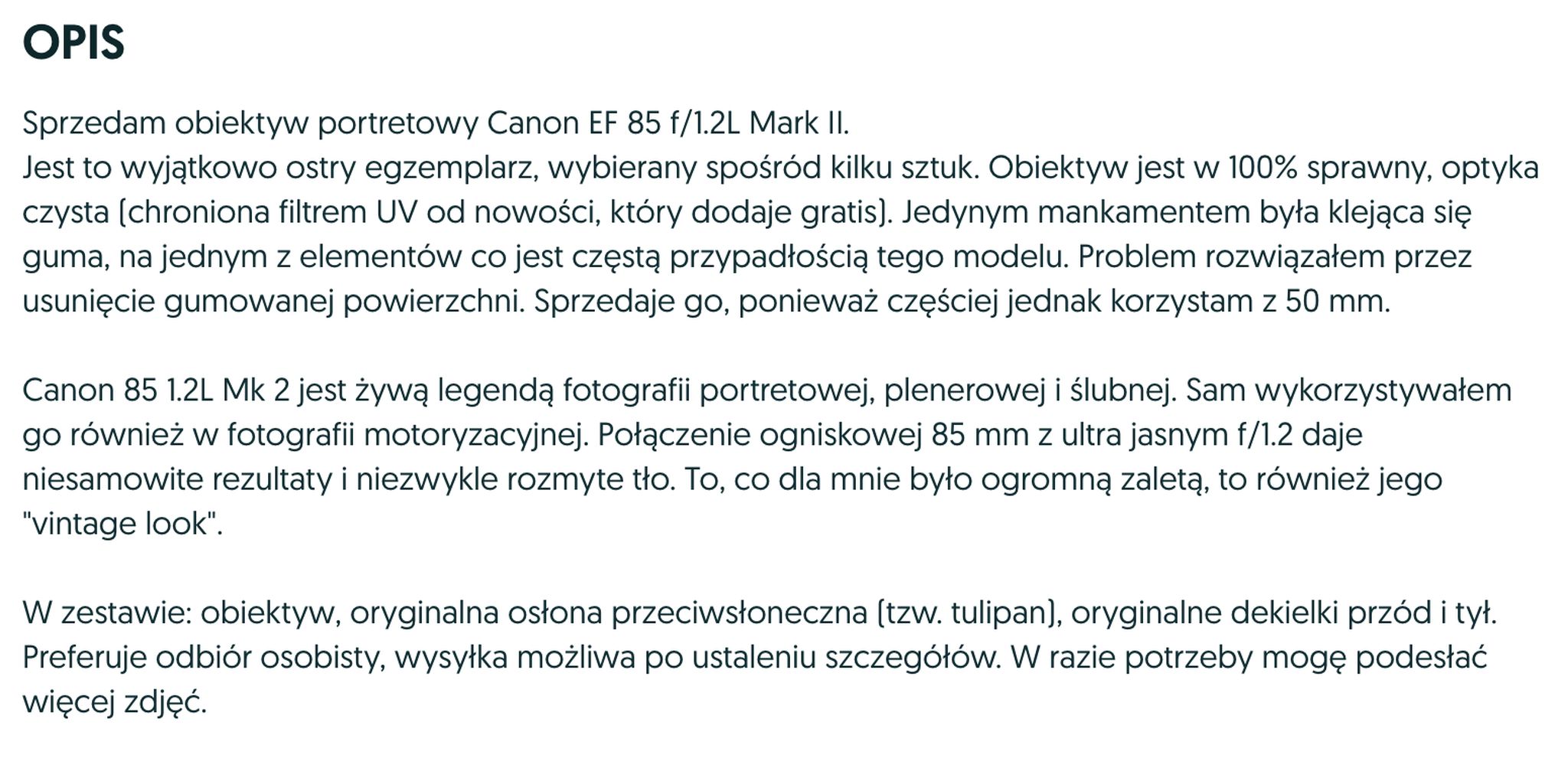 OPIS

Sprzedam obiektyw portretowy Canon EF 85 f/1.2L Mark II.
Jest to wyjątkowo ostry egzemplarz, wybierany spośród kilku sztuk. Obiektyw jest w 100% sprawny, optyka czysta (chroniona filtrem UV od nowości, który dodaje gratis). Jedynym mankamentem była klejąca się guma, na jednym z elementów co jest częstą przypadłością tego modelu. Problem rozwiązałem przez usunięcie gumowanej powierzchni. Sprzedaje go, ponieważ częściej jednak korzystam z 50 mm.

Canon 85 1.2L Mk 2 jest żywą legendą fotografii portretowej, plenerowej i ślubnej. Sam wykorzystywałem go również w fotografii motoryzacyjnej. Połączenie ogniskowej 85 mm z ultra jasnym f/1.2 daje niesamowite rezultaty i niezwykle rozmyte tło. To, co dla mnie było ogromną zaletą, to również jego "vintage look".

W zestawie: obiektyw, oryginalna osłona przeciwsłoneczna (tzw. tulipan), oryginalne dekielki przód i tył. Preferuje odbiór osobisty, wysyłka możliwa po ustaleniu szczegółów. W razie potrzeby mogę podesłać więcej zdjęć.